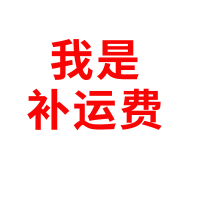 我是
补运费